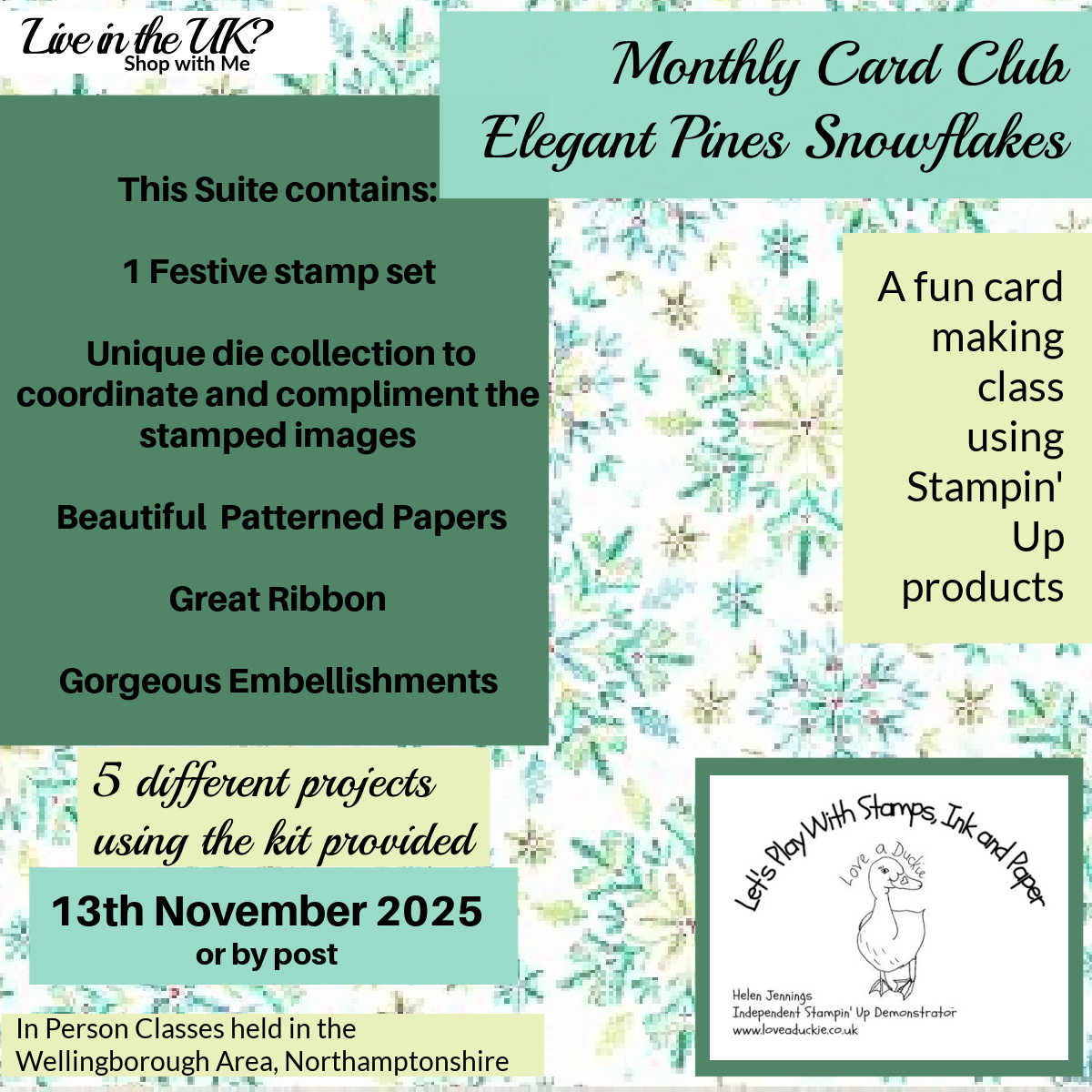 Live in the UK?
Shop with Me

Monthly Card Club
Elegant Pines Snowflakes

This Suite contains:

1 Festive stamp set

Unique die collection to coordinate and compliment the stamped images

Beautiful Patterned Papers

Great Ribbon

Gorgeous Embellishments

A fun card making class using Stampin' Up products

5 different projects using the kit provided

13th November 2025
or by post

In Person Classes held in the Wellingborough Area, Northamptonshire

Let's Play With Stamps, Ink and Paper
Love a Duckie
Helen Jennings
Independent Stampin' Up Demonstrator
www.loveaduckie.co.uk